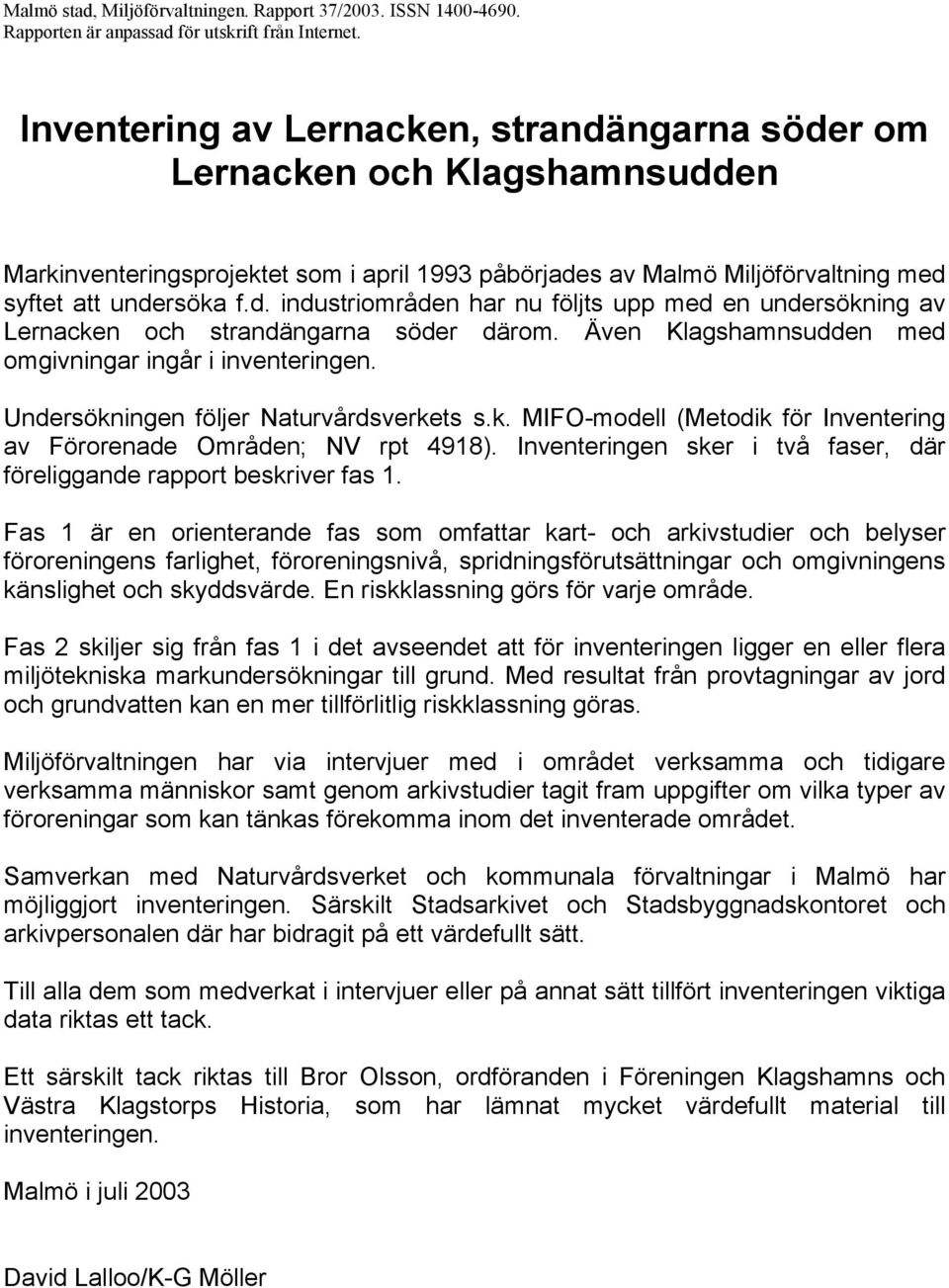 Malmö stad, Miljöförvaltningen. Rapport 37/2003. ISSN 1400-4690.
Rapporten är anpassad för utskrift från Internet.

Inventering av Lernacken, strandängarna söder om Lernacken och Klagshamnsudden

Markinventeringsprojektet som i april 1993 påbörjades av Malmö Miljöförvaltning med syftet att undersöka f.d. industriområden har nu följts upp med en undersökning av Lernacken och strandängarna söder därom. Även Klagshamnsudden med omgivningar ingår i inventeringen.

Undersökningen följer Naturvårdsverkets s.k. MIFO-modell (Metodik för Inventering av Förorenade Områden; NV rpt 4918). Inventeringen sker i två faser, där föreliggande rapport beskriver fas 1.

Fas 1 är en orienterande fas som omfattar kart- och arkivstudier och belyser föroreningens farlighet, föroreningsnivå, spridningsförutsättningar och omgivningens känslighet och skyddsvärde. En riskklassning görs för varje område.

Fas 2 skiljer sig från fas 1 i det avseendet att för inventeringen ligger en eller flera miljötekniska markundersökningar till grund. Med resultat från provtagningar av jord och grundvatten kan en mer tillförlitlig riskklassning göras.

Miljöförvaltningen har via intervjuer med i området verksamma och tidigare verksamma människor samt genom arkivstudier tagit fram uppgifter om vilka typer av föroreningar som kan tänkas förekomma inom det inventerade området.

Samverkan med Naturvårdsverket och kommunala förvaltningar i Malmö har möjliggjort inventeringen. Särskilt Stadsarkivet och Stadsbyggnadskontoret och arkivpersonalen där har bidragit på ett värdefullt sätt.

Till alla dem som medverkat i intervjuer eller på annat sätt tillfört inventeringen viktiga data riktas ett tack.

Ett särskilt tack riktas till Bror Olsson, ordföranden i Föreningen Klagshamns och Västra Klagstorps Historia, som har lämnat mycket värdefullt material till inventeringen.

Malmö i juli 2003

David Lalloo/K-G Möller